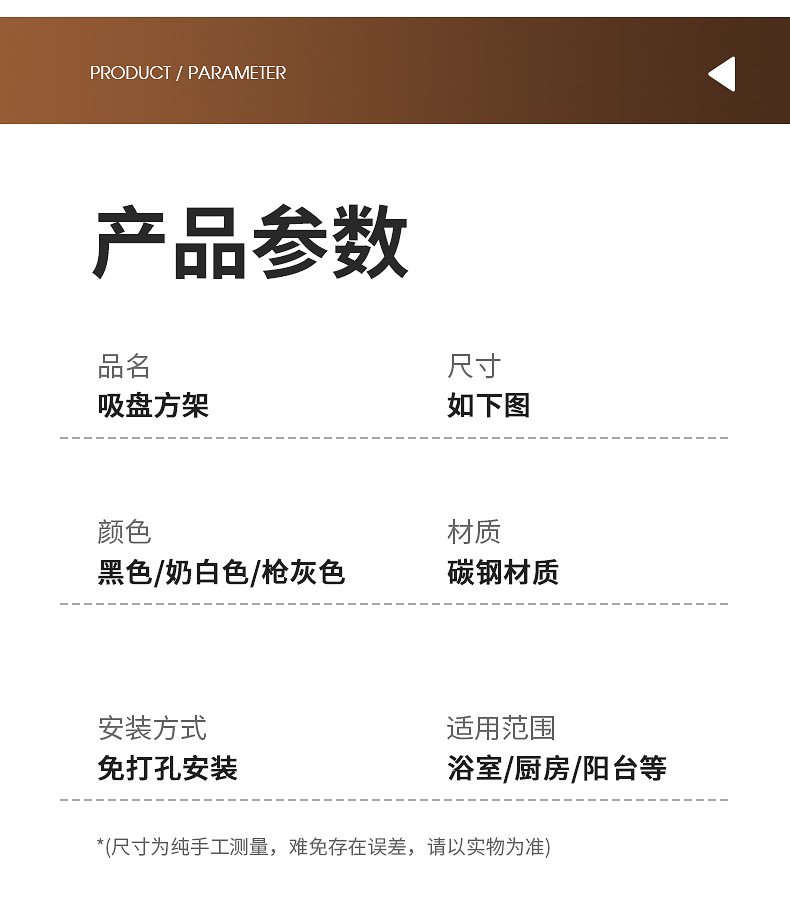 PRODUCT / PARAMETER

产品参数

品名
吸盘方架

尺寸
如下图

颜色
黑色/奶白色/枪灰色

材质
碳钢材质

安装方式
免打孔安装

适用范围
浴室/厨房/阳台等

*(尺寸为纯手工测量，难免存在误差，请以实物为准)